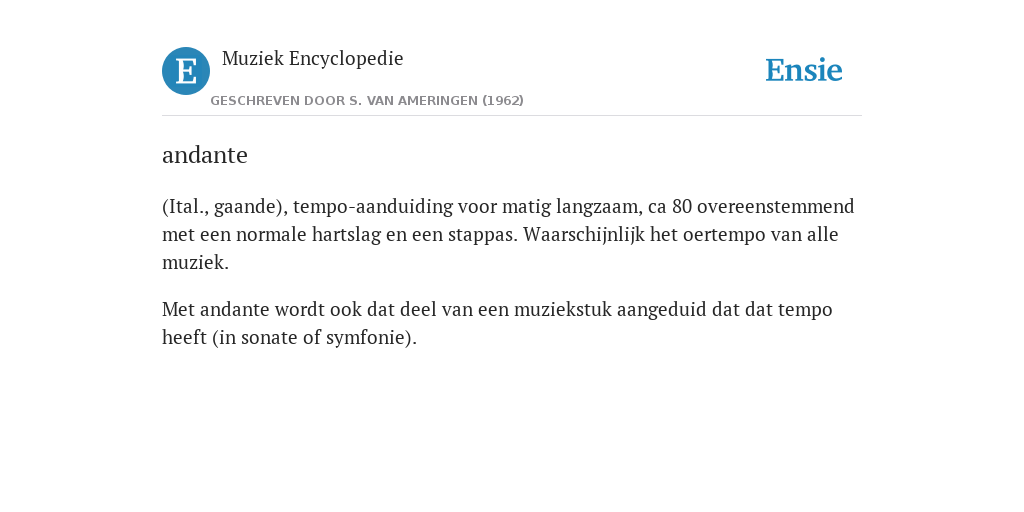 E

Muziek Encyclopedie

GESCHREVEN DOOR S. VAN AMERINGEN (1962)

Ensie

andante

(Ital., gaande), tempo-aanduiding voor matig langzaam, ca 80 overeenstemmend met een normale hartslag en een stappas. Waarschijnlijk het oertempo van alle muziek.

Met andante wordt ook dat deel van een muziekstuk aangeduid dat dat tempo heeft (in sonate of symfonie).